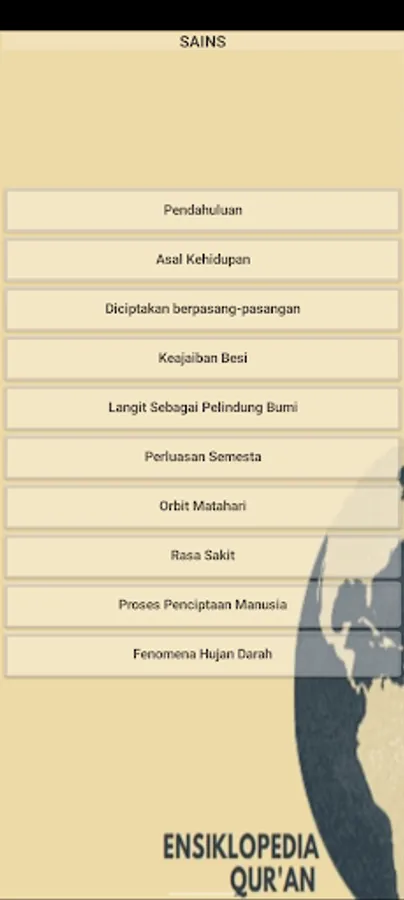 SAINS

Pendahuluan

Asal Kehidupan

Diciptakan berpasang-pasangan

Keajaiban Besi

Langit Sebagai Pelindung Bumi

Perluasan Semesta

Orbit Matahari

Rasa Sakit

Proses Penciptaan Manusia

Fenomena Hujan Darah

ENSIKLOPEDIA
QUR'AN